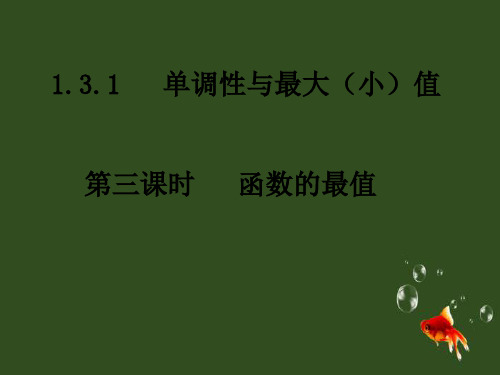 1.3.1　单调性与最大（小）值

第三课时　函数的最值